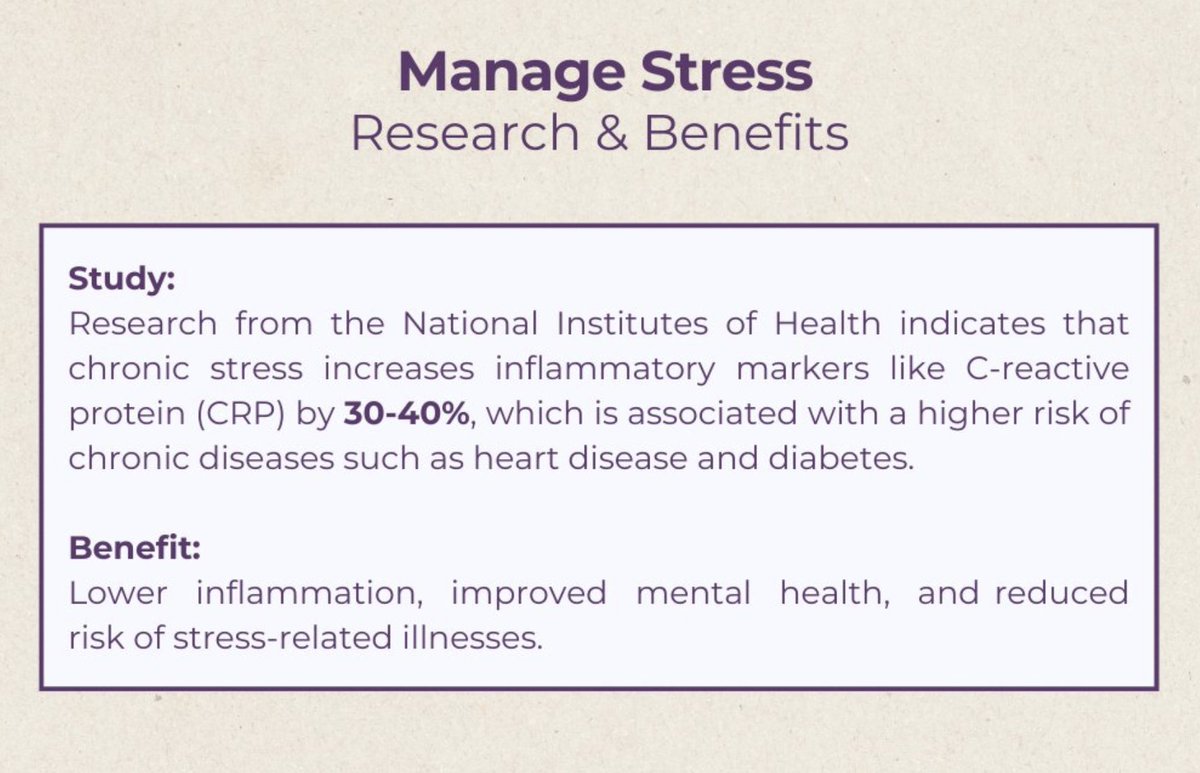 Manage Stress
Research & Benefits

Study:
Research from the National Institutes of Health indicates that chronic stress increases inflammatory markers like C-reactive protein (CRP) by 30-40%, which is associated with a higher risk of chronic diseases such as heart disease and diabetes.

Benefit:
Lower inflammation, improved mental health, and reduced risk of stress-related illnesses.